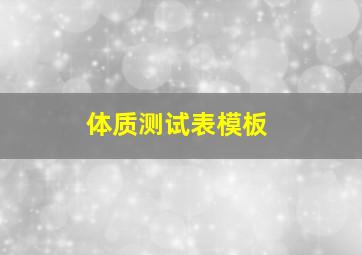 体质测试表模板